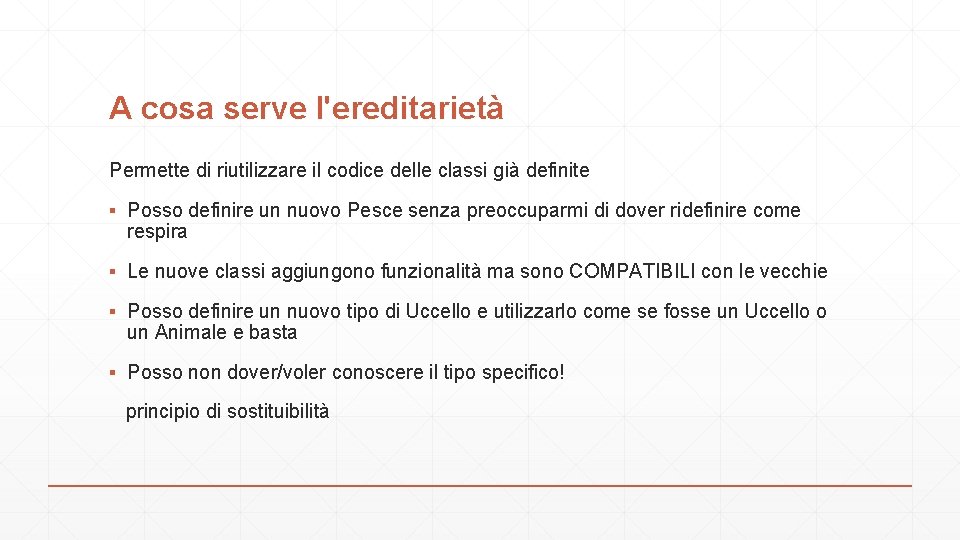 A cosa serve l'ereditarietà

Permette di riutilizzare il codice delle classi già definite

▪ Posso definire un nuovo Pesce senza preoccuparmi di dover ridefinire come respira

▪ Le nuove classi aggiungono funzionalità ma sono COMPATIBILI con le vecchie

▪ Posso definire un nuovo tipo di Uccello e utilizzarlo come se fosse un Uccello o un Animale e basta

▪ Posso non dover/voler conoscere il tipo specifico!

principio di sostituibilità